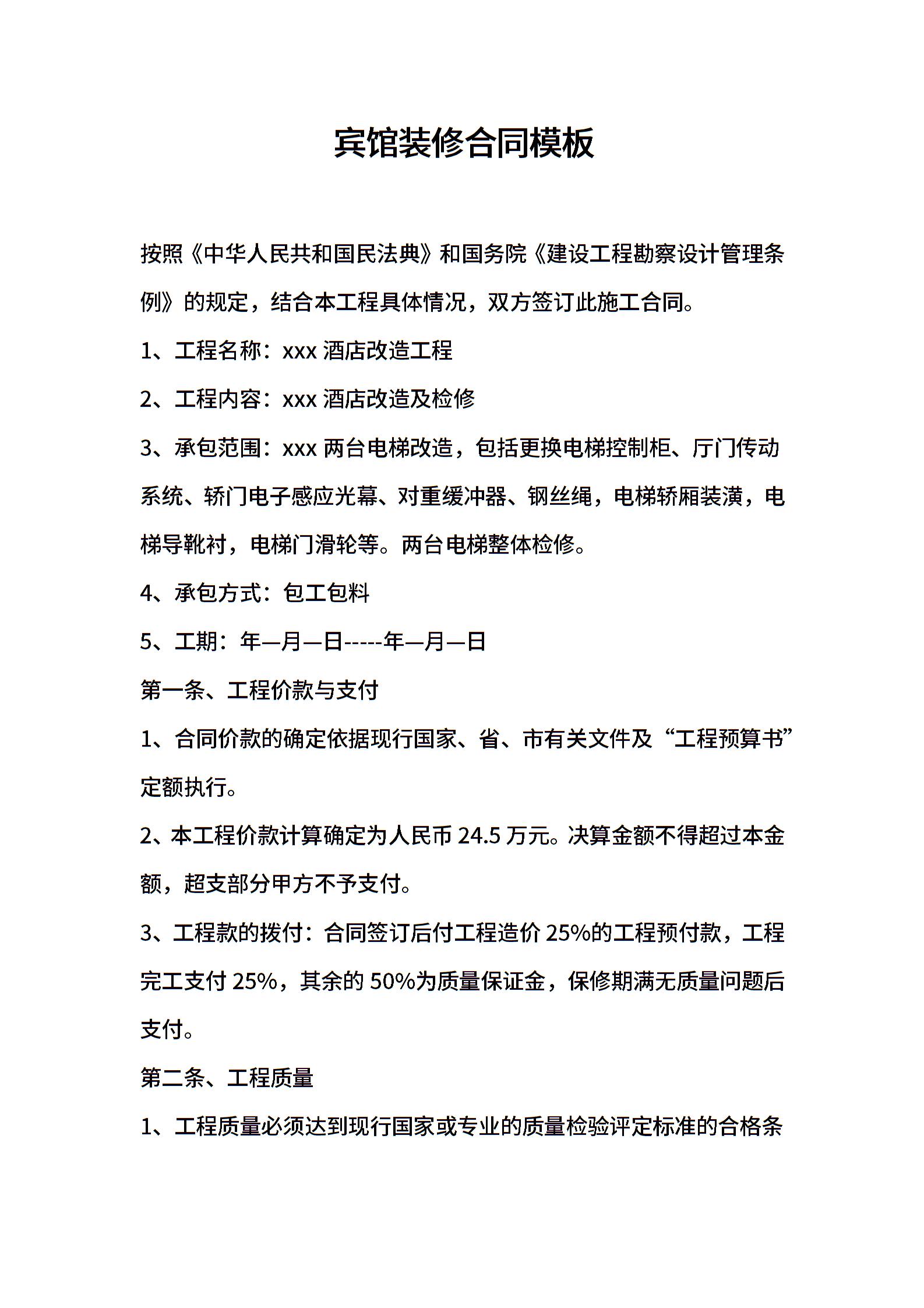 宾馆装修合同模板

按照《中华人民共和国民法典》和国务院《建设工程勘察设计管理条例》的规定，结合本工程具体情况，双方签订此施工合同。

1、工程名称：xxx 酒店改造工程

2、工程内容：xxx 酒店改造及检修

3、承包范围：xxx 两台电梯改造，包括更换电梯控制柜、厅门传动系统、轿门电子感应光幕、对重缓冲器、钢丝绳，电梯轿厢装潢，电梯导靴衬，电梯门滑轮等。两台电梯整体检修。

4、承包方式：包工包料

5、工期：年—月—日-----年—月—日

第一条、工程价款与支付

1、合同价款的确定依据现行国家、省、市有关文件及“工程预算书”定额执行。

2、本工程价款计算确定为人民币 24.5 万元。决算金额不得超过本金额，超支部分甲方不予支付。

3、工程款的拨付：合同签订后付工程造价 25%的工程预付款，工程完工支付 25%，其余的 50%为质量保证金，保修期满无质量问题后支付。

第二条、工程质量

1、工程质量必须达到现行国家或专业的质量检验评定标准的合格条